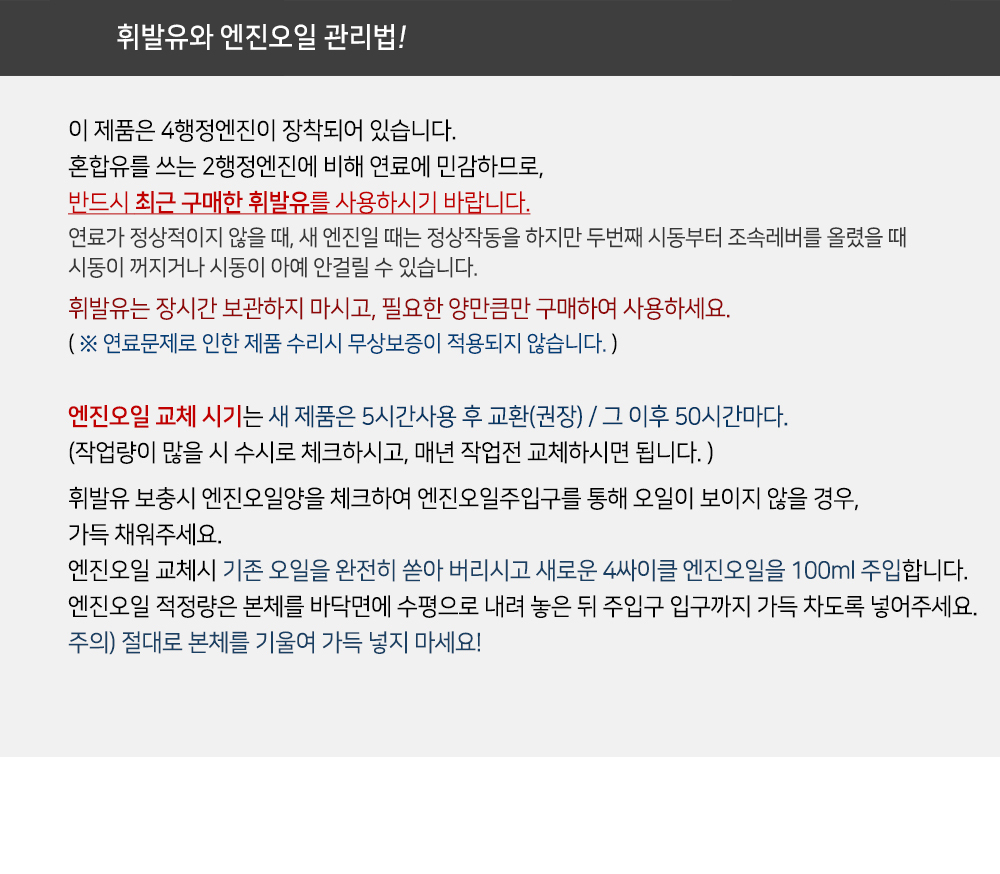 휘발유와 엔진오일 관리법!

이 제품은 4행정엔진이 장착되어 있습니다.
혼합유를 쓰는 2행정엔진에 비해 연료에 민감하므로,
반드시 최근 구매한 휘발유를 사용하시기 바랍니다.
연료가 정상적이지 않을 때, 새 엔진일 때는 정상작동을 하지만 두번째 시동부터 조속레버를 올렸을 때 시동이 꺼지거나 시동이 아예 안걸릴 수 있습니다.

휘발유는 장시간 보관하지 마시고, 필요한 양만큼만 구매하여 사용하세요.
( ※ 연료문제로 인한 제품 수리시 무상보증이 적용되지 않습니다. )

엔진오일 교체 시기는 새 제품은 5시간사용 후 교환(권장) / 그 이후 50시간마다.
(작업량이 많을 시 수시로 체크하시고, 매년 작업전 교체하시면 됩니다. )

휘발유 보충시 엔진오일양을 체크하여 엔진오일주입구를 통해 오일이 보이지 않을 경우,
가득 채워주세요.
엔진오일 교체시 기존 오일을 완전히 쏟아 버리시고 새로운 4싸이클 엔진오일을 100ml 주입합니다.
엔진오일 적정량은 본체를 바닥면에 수평으로 내려 놓은 뒤 주입구 입구까지 가득 차도록 넣어주세요.
주의) 절대로 본체를 기울여 가득 넣지 마세요!